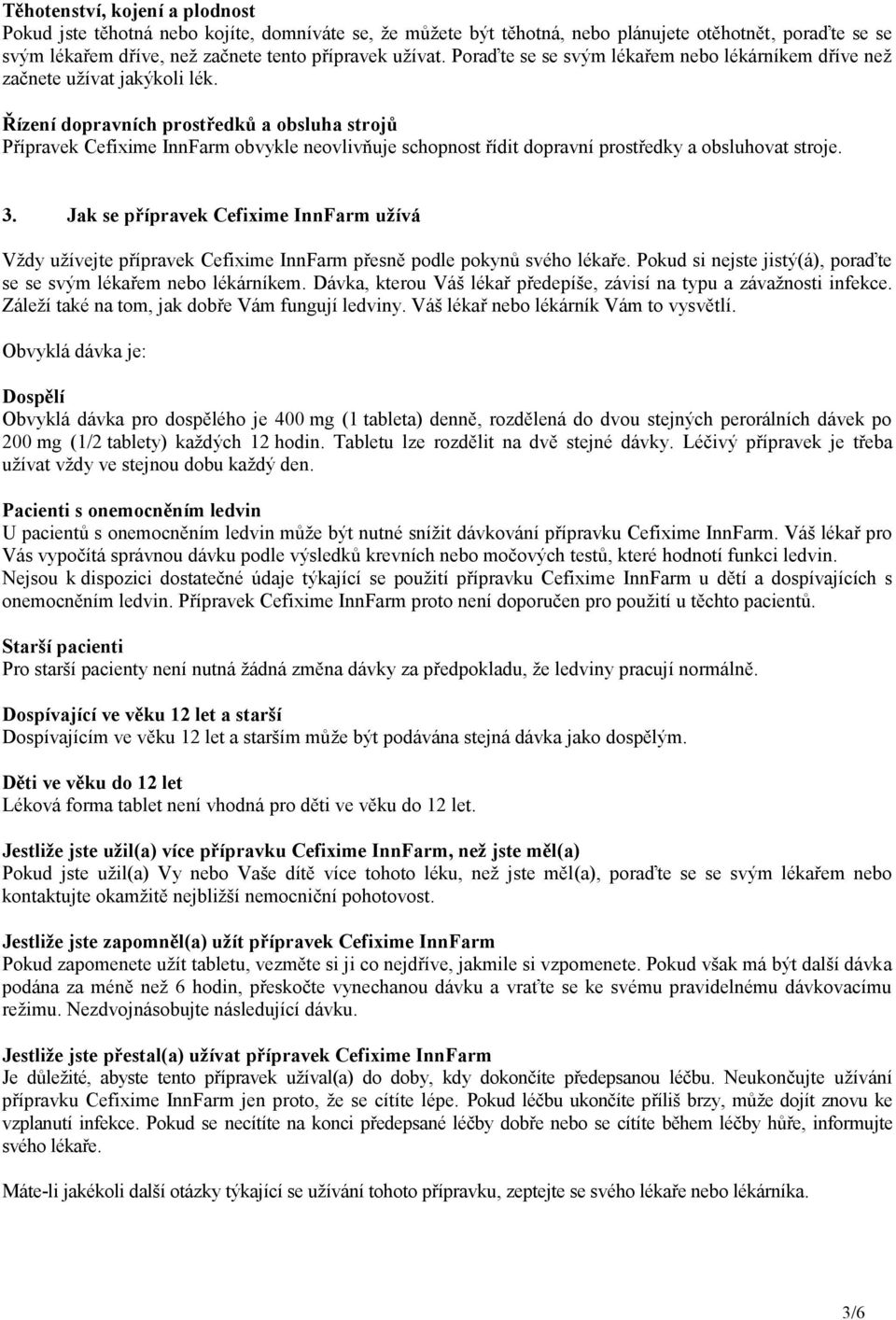 Těhotenství, kojení a plodnost
Pokud jste těhotná nebo kojíte, domníváte se, že můžete být těhotná, nebo plánujete otěhotnět, poraďte se se svým lékařem dříve, než začnete tento přípravek užívat. Poraďte se se svým lékařem nebo lékárníkem dříve než začnete užívat jakýkoli lék.

Řízení dopravních prostředků a obsluha strojů
Přípravek Cefixime InnFarm obvykle neovlivňuje schopnost řídit dopravní prostředky a obsluhovat stroje.

3. Jak se přípravek Cefixime InnFarm užívá

Vždy užívejte přípravek Cefixime InnFarm přesně podle pokynů svého lékaře. Pokud si nejste jistý(á), poraďte se se svým lékařem nebo lékárníkem. Dávka, kterou Váš lékař předepíše, závisí na typu a závažnosti infekce. Záleží také na tom, jak dobře Vám fungují ledviny. Váš lékař nebo lékárník Vám to vysvětlí.

Obvyklá dávka je:

Dospělí
Obvyklá dávka pro dospělého je 400 mg (1 tableta) denně, rozdělená do dvou stejných perorálních dávek po 200 mg (1/2 tablety) každých 12 hodin. Tabletu lze rozdělit na dvě stejné dávky. Léčivý přípravek je třeba užívat vždy ve stejnou dobu každý den.

Pacienti s onemocněním ledvin
U pacientů s onemocněním ledvin může být nutné snížit dávkování přípravku Cefixime InnFarm. Váš lékař pro Vás vypočítá správnou dávku podle výsledků krevních nebo močových testů, které hodnotí funkci ledvin. Nejsou k dispozici dostatečné údaje týkající se použití přípravku Cefixime InnFarm u dětí a dospívajících s onemocněním ledvin. Přípravek Cefixime InnFarm proto není doporučen pro použití u těchto pacientů.

Starší pacienti
Pro starší pacienty není nutná žádná změna dávky za předpokladu, že ledviny pracují normálně.

Dospívající ve věku 12 let a starší
Dospívajícím ve věku 12 let a starším může být podávána stejná dávka jako dospělým.

Děti ve věku do 12 let
Léková forma tablet není vhodná pro děti ve věku do 12 let.

Jestliže jste užil(a) více přípravku Cefixime InnFarm, než jste měl(a)
Pokud jste užil(a) Vy nebo Vaše dítě více tohoto léku, než jste měl(a), poraďte se se svým lékařem nebo kontaktujte okamžitě nejbližší nemocniční pohotovost.

Jestliže jste zapomněl(a) užít přípravek Cefixime InnFarm
Pokud zapomenete užít tabletu, vezměte si ji co nejdříve, jakmile si vzpomenete. Pokud však má být další dávka podána za méně než 6 hodin, přeskočte vynechanou dávku a vraťte se ke svému pravidelnému dávkovacímu režimu. Nezdvojnásobujte následující dávku.

Jestliže jste přestal(a) užívat přípravek Cefixime InnFarm
Je důležité, abyste tento přípravek užíval(a) do doby, kdy dokončíte předepsanou léčbu. Neukončujte užívání přípravku Cefixime InnFarm jen proto, že se cítíte lépe. Pokud léčbu ukončíte příliš brzy, může dojít znovu ke vzplanutí infekce. Pokud se necítíte na konci předepsané léčby dobře nebo se cítíte během léčby hůře, informujte svého lékaře.

Máte-li jakékoli další otázky týkající se užívání tohoto přípravku, zeptejte se svého lékaře nebo lékárníka.

3/6